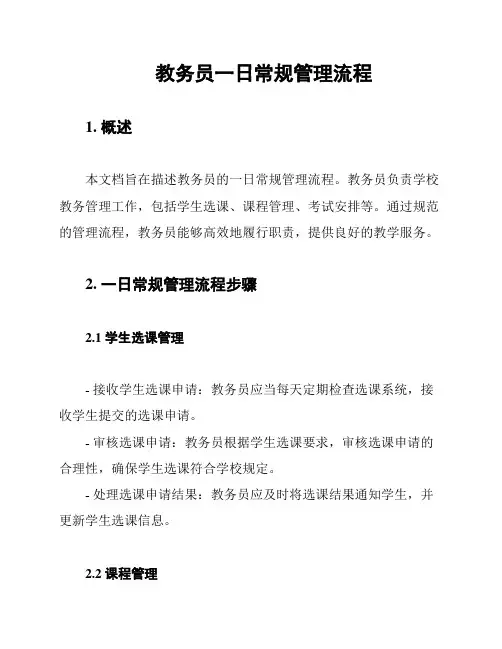 教务员一日常规管理流程

1. 概述

本文档旨在描述教务员的一日常规管理流程。教务员负责学校教务管理工作，包括学生选课、课程管理、考试安排等。通过规范的管理流程，教务员能够高效地履行职责，提供良好的教学服务。

2. 一日常规管理流程步骤

2.1 学生选课管理

- 接收学生选课申请：教务员应当每天定期检查选课系统，接收学生提交的选课申请。
- 审核选课申请：教务员根据学生选课要求，审核选课申请的合理性，确保学生选课符合学校规定。
- 处理选课申请结果：教务员应及时将选课结果通知学生，并更新学生选课信息。

2.2 课程管理